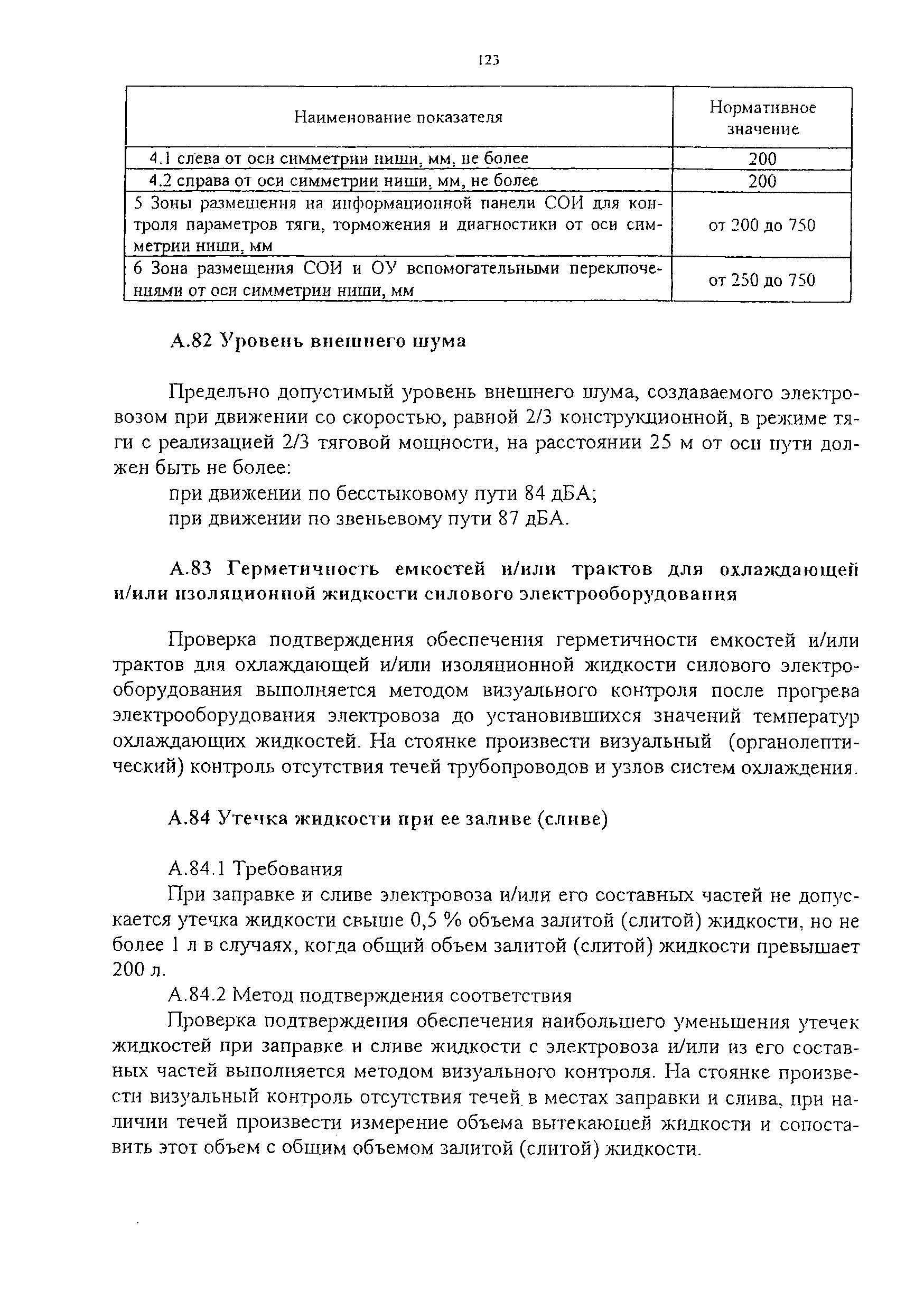 123

| Наименование показателя | Нормативное значение |
|---|---|
| 4.1 слева от оси симметрии ниши, мм, не более | 200 |
| 4.2 справа от оси симметрии ниши, мм, не более | 200 |
| 5 Зоны размещения на информационной панели СОИ для контроля параметров тяги, торможения и диагностики от оси симметрии ниши, мм | от 200 до 750 |
| 6 Зона размещения СОИ и ОУ вспомогательными переключениями от оси симметрии ниши, мм | от 250 до 750 |

А.82 Уровень внешнего шума

Предельно допустимый уровень внешнего шума, создаваемого электровозом при движении со скоростью, равной 2/3 конструкционной, в режиме тяги с реализацией 2/3 тяговой мощности, на расстоянии 25 м от оси пути должен быть не более:

при движении по бесстыковому пути 84 дБА;

при движении по звеньевому пути 87 дБА.

А.83 Герметичность емкостей и/или трактов для охлаждающей и/или изоляционной жидкости силового электрооборудования

Проверка подтверждения обеспечения герметичности емкостей и/или трактов для охлаждающей и/или изоляционной жидкости силового электрооборудования выполняется методом визуального контроля после прогрева электрооборудования электровоза до установившихся значений температур охлаждающих жидкостей. На стоянке произвести визуальный (органолептический) контроль отсутствия течей трубопроводов и узлов систем охлаждения.

А.84 Утечка жидкости при ее заливе (сливе)

А.84.1 Требования

При заправке и сливе электровоза и/или его составных частей не допускается утечка жидкости свыше 0,5 % объема залитой (слитой) жидкости, но не более 1 л в случаях, когда общий объем залитой (слитой) жидкости превышает 200 л.

А.84.2 Метод подтверждения соответствия

Проверка подтверждения обеспечения наибольшего уменьшения утечек жидкостей при заправке и сливе жидкости с электровоза и/или из его составных частей выполняется методом визуального контроля. На стоянке произвести визуальный контроль отсутствия течей в местах заправки и слива, при наличии течей произвести измерение объема вытекающей жидкости и сопоставить этот объем с общим объемом залитой (слитой) жидкости.